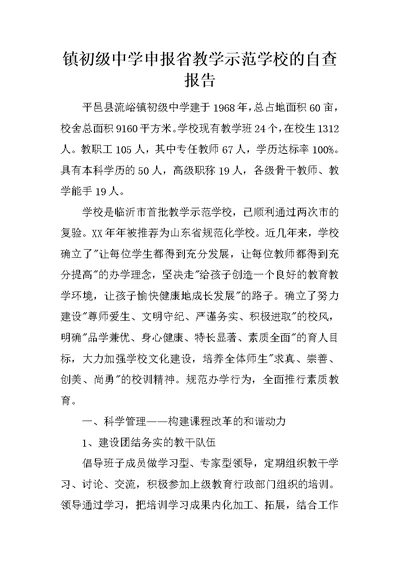 镇初级中学申报省教学示范学校的自查报告

平邑县流峪镇初级中学建于1968年，总占地面积60亩，校舍总面积9160平方米。学校现有教学班24个，在校生1312人。教职工105人，其中专任教师67人，学历达标率100%。具有本科学历的50人，高级职称19人，各级骨干教师、教学能手19人。

学校是临沂市首批教学示范学校，已顺利通过两次市的复验。XX年年被推荐为山东省规范化学校。近几年来，学校确立了"让每位学生都得到充分发展，让每位教师都得到充分提高"的办学理念，坚决走"给孩子创造一个良好的教育教学环境，让孩子愉快健康地成长发展"的路子。确立了努力建设"尊师爱生、文明守纪、严谨务实、积极进取"的校风，明确"品学兼优、身心健康、特长显著、素质全面"的育人目标，大力加强学校文化建设，培养全体师生"求真、崇善、创美、尚勇"的校训精神。规范办学行为，全面推行素质教育。

一、科学管理——构建课程改革的和谐动力

1、建设团结务实的教干队伍

倡导班子成员做学习型、专家型领导，定期组织教干学习、讨论、交流，积极参加上级教育行政部门组织的培训。领导通过学习，把培训学习成果内化加工、拓展，结合工作